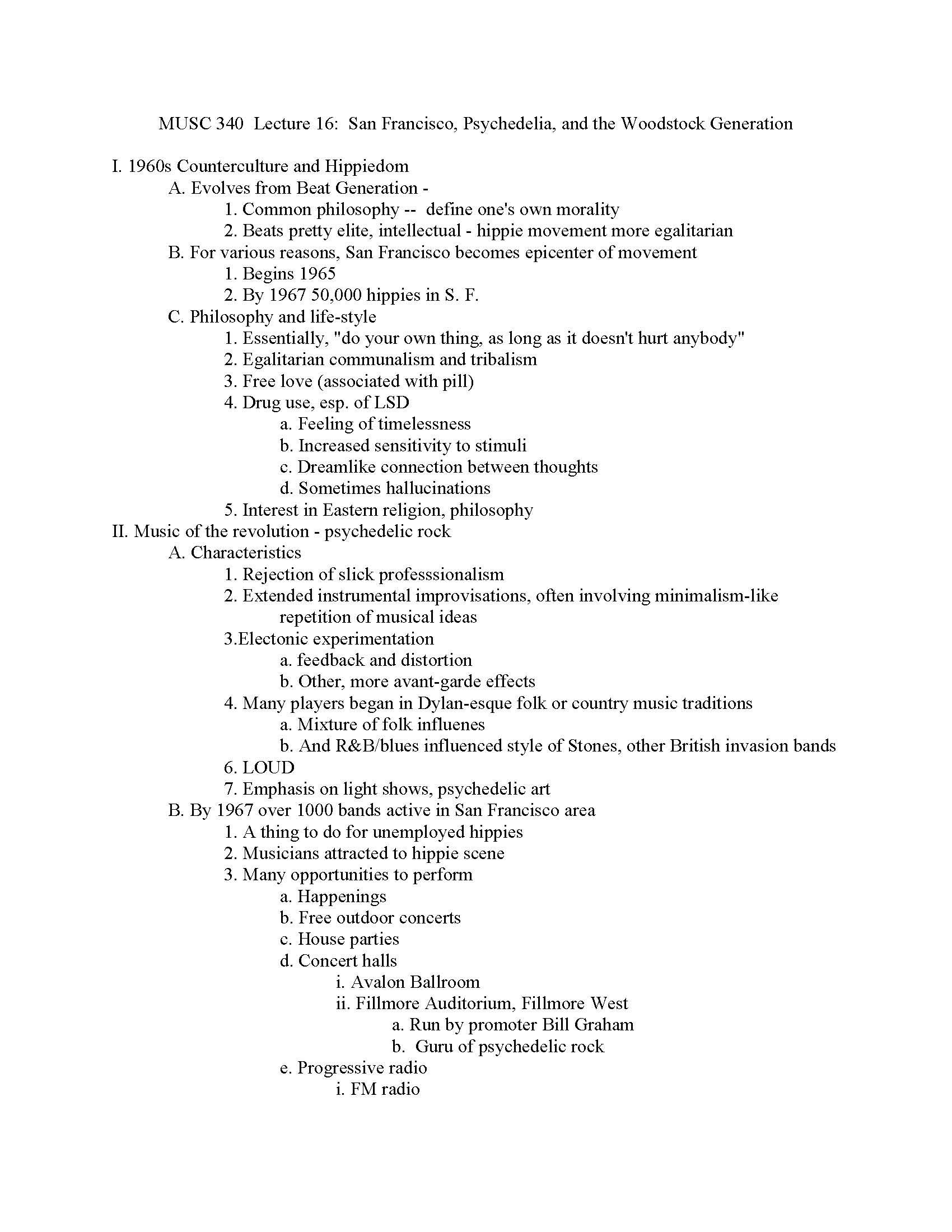 MUSC 340 Lecture 16: San Francisco, Psychedelia, and the Woodstock Generation

I. 1960s Counterculture and Hippiedom
A. Evolves from Beat Generation -
1. Common philosophy -- define one's own morality
2. Beats pretty elite, intellectual - hippie movement more egalitarian
B. For various reasons, San Francisco becomes epicenter of movement
1. Begins 1965
2. By 1967 50,000 hippies in S. F.
C. Philosophy and life-style
1. Essentially, "do your own thing, as long as it doesn't hurt anybody"
2. Egalitarian communalism and tribalism
3. Free love (associated with pill)
4. Drug use, esp. of LSD
a. Feeling of timelessness
b. Increased sensitivity to stimuli
c. Dreamlike connection between thoughts
d. Sometimes hallucinations
5. Interest in Eastern religion, philosophy
II. Music of the revolution - psychedelic rock
A. Characteristics
1. Rejection of slick professsionalism
2. Extended instrumental improvisations, often involving minimalism-like repetition of musical ideas
3.Electonic experimentation
a. feedback and distortion
b. Other, more avant-garde effects
4. Many players began in Dylan-esque folk or country music traditions
a. Mixture of folk influenes
b. And R&B/blues influenced style of Stones, other British invasion bands
6. LOUD
7. Emphasis on light shows, psychedelic art
B. By 1967 over 1000 bands active in San Francisco area
1. A thing to do for unemployed hippies
2. Musicians attracted to hippie scene
3. Many opportunities to perform
a. Happenings
b. Free outdoor concerts
c. House parties
d. Concert halls
i. Avalon Ballroom
ii. Fillmore Auditorium, Fillmore West
a. Run by promoter Bill Graham
b. Guru of psychedelic rock
e. Progressive radio
i. FM radio